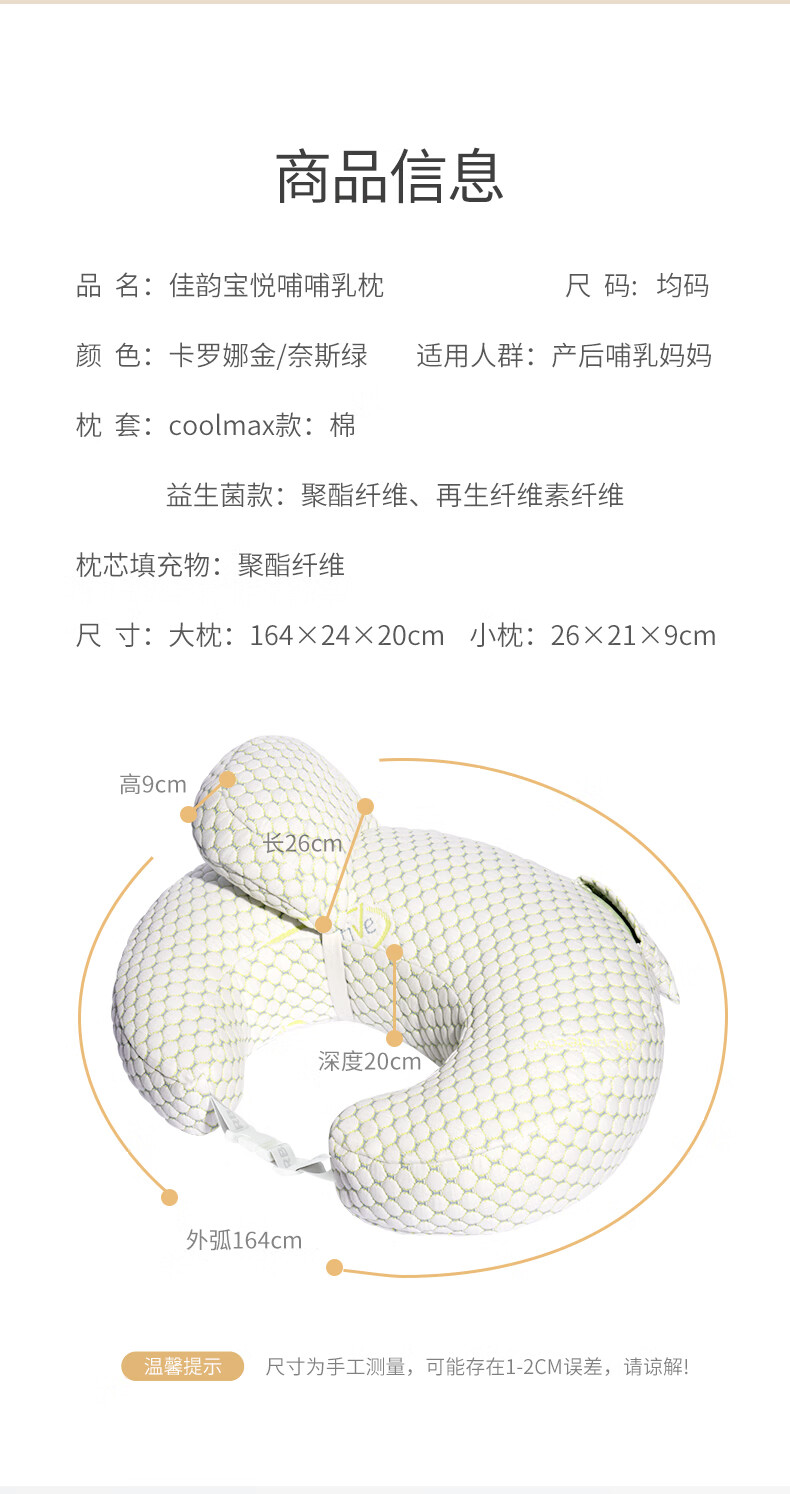 商品信息

品 名：佳韵宝悦哺哺乳枕　　　　尺 码：均码

颜 色：卡罗娜金/奈斯绿　　适用人群：产后哺乳妈妈

枕 套：coolmax款：棉

益生菌款：聚酯纤维、再生纤维素纤维

枕芯填充物：聚酯纤维

尺 寸：大枕：164×24×20cm　小枕：26×21×9cm

高9cm

长26cm

深度20cm

外弧164cm

温馨提示　尺寸为手工测量，可能存在1-2CM误差，请谅解!